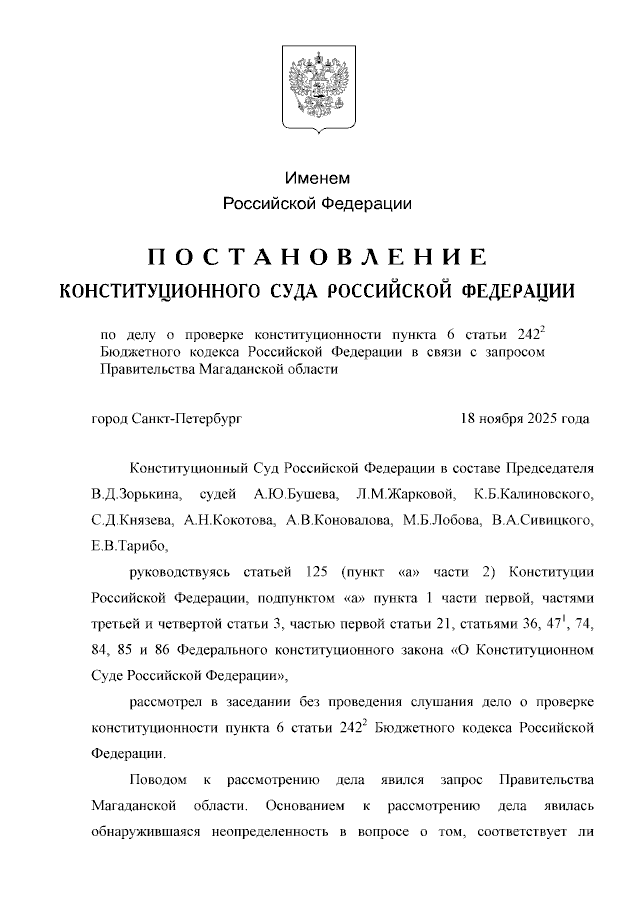 Именем
Российской Федерации

ПОСТАНОВЛЕНИЕ
КОНСТИТУЦИОННОГО СУДА РОССИЙСКОЙ ФЕДЕРАЦИИ

по делу о проверке конституционности пункта 6 статьи $242^2$ Бюджетного кодекса Российской Федерации в связи с запросом Правительства Магаданской области

город Санкт-Петербург 18 ноября 2025 года

Конституционный Суд Российской Федерации в составе Председателя В.Д.Зорькина, судей А.Ю.Бушева, Л.М.Жарковой, К.Б.Калиновского, С.Д.Князева, А.Н.Кокотова, А.В.Коновалова, М.Б.Лобова, В.А.Сивицкого, Е.В.Тарибо,

руководствуясь статьей 125 (пункт «а» части 2) Конституции Российской Федерации, подпунктом «а» пункта 1 части первой, частями третьей и четвертой статьи 3, частью первой статьи 21, статьями 36, $47^1$, 74, 84, 85 и 86 Федерального конституционного закона «О Конституционном Суде Российской Федерации»,

рассмотрел в заседании без проведения слушания дело о проверке конституционности пункта 6 статьи $242^2$ Бюджетного кодекса Российской Федерации.

Поводом к рассмотрению дела явился запрос Правительства Магаданской области. Основанием к рассмотрению дела явилась обнаружившаяся неопределенность в вопросе о том, соответствует ли